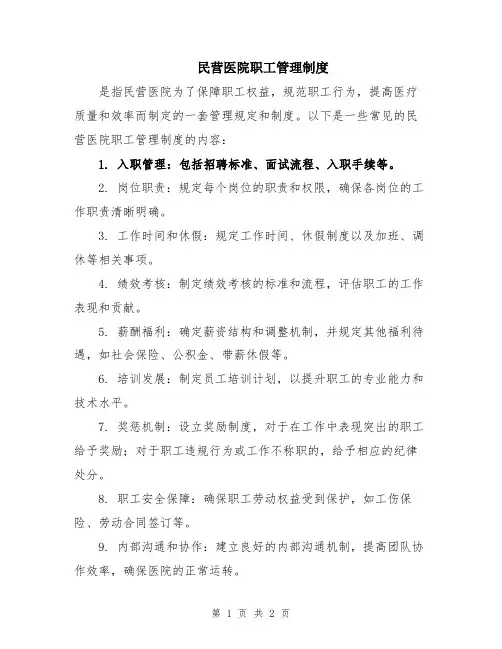 民营医院职工管理制度

是指民营医院为了保障职工权益，规范职工行为，提高医疗质量和效率而制定的一套管理规定和制度。以下是一些常见的民营医院职工管理制度的内容：

1. 入职管理：包括招聘标准、面试流程、入职手续等。

2. 岗位职责：规定每个岗位的职责和权限，确保各岗位的工作职责清晰明确。

3. 工作时间和休假：规定工作时间、休假制度以及加班、调休等相关事项。

4. 绩效考核：制定绩效考核的标准和流程，评估职工的工作表现和贡献。

5. 薪酬福利：确定薪资结构和调整机制，并规定其他福利待遇，如社会保险、公积金、带薪休假等。

6. 培训发展：制定员工培训计划，以提升职工的专业能力和技术水平。

7. 奖惩机制：设立奖励制度，对于在工作中表现突出的职工给予奖励；对于职工违规行为或工作不称职的，给予相应的纪律处分。

8. 职工安全保障：确保职工劳动权益受到保护，如工伤保险、劳动合同签订等。

9. 内部沟通和协作：建立良好的内部沟通机制，提高团队协作效率，确保医院的正常运转。

第 1 页 共 2 页